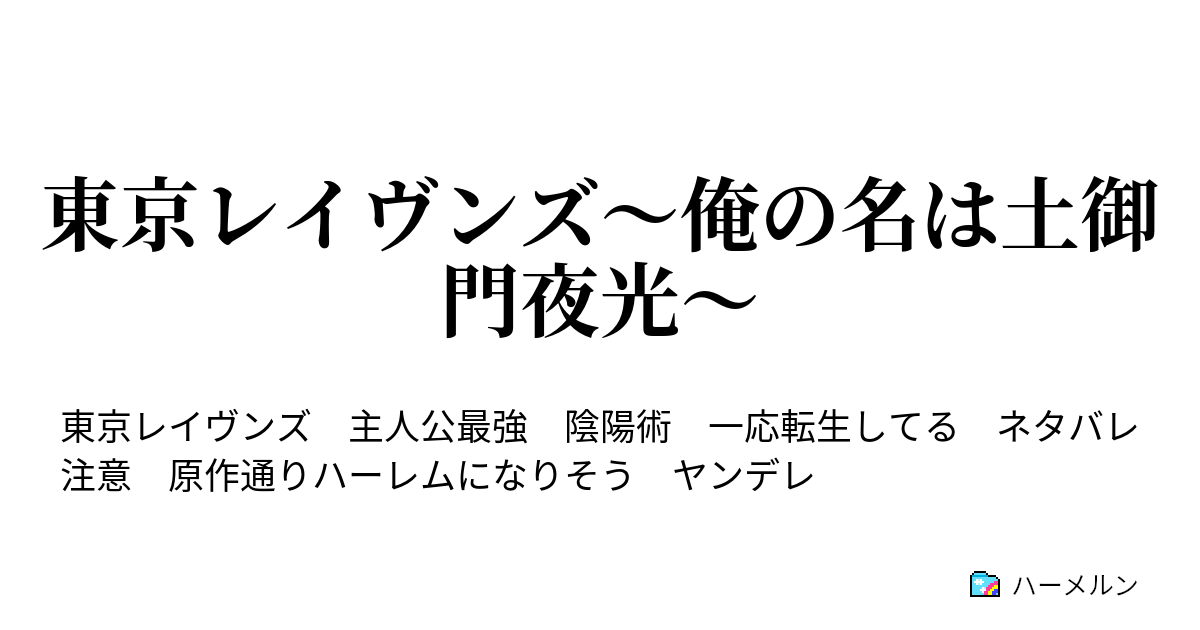 東京レイヴンズ～俺の名は土御門夜光～

東京レイヴンズ　主人公最強　陰陽術　一応転生してる　ネタバレ注意　原作通りハーレムになりそう　ヤンデレ

ハーメルン